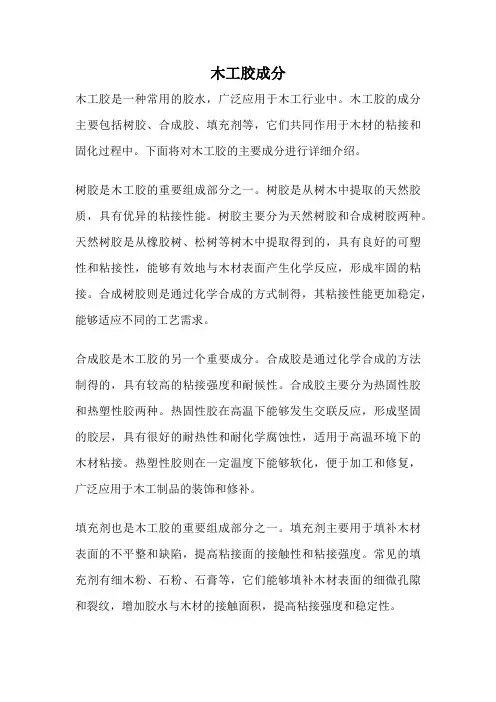 木工胶成分

木工胶是一种常用的胶水，广泛应用于木工行业中。木工胶的成分主要包括树胶、合成胶、填充剂等，它们共同作用于木材的粘接和固化过程中。下面将对木工胶的主要成分进行详细介绍。

树胶是木工胶的重要组成部分之一。树胶是从树木中提取的天然胶质，具有优异的粘接性能。树胶主要分为天然树胶和合成树胶两种。天然树胶是从橡胶树、松树等树木中提取得到的，具有良好的可塑性和粘接性，能够有效地与木材表面产生化学反应，形成牢固的粘接。合成树胶则是通过化学合成的方式制得，其粘接性能更加稳定，能够适应不同的工艺需求。

合成胶是木工胶的另一个重要成分。合成胶是通过化学合成的方法制得的，具有较高的粘接强度和耐候性。合成胶主要分为热固性胶和热塑性胶两种。热固性胶在高温下能够发生交联反应，形成坚固的胶层，具有很好的耐热性和耐化学腐蚀性，适用于高温环境下的木材粘接。热塑性胶则在一定温度下能够软化，便于加工和修复，广泛应用于木工制品的装饰和修补。

填充剂也是木工胶的重要组成部分之一。填充剂主要用于填补木材表面的不平整和缺陷，提高粘接面的接触性和粘接强度。常见的填充剂有细木粉、石粉、石膏等，它们能够填补木材表面的细微孔隙和裂纹，增加胶水与木材的接触面积，提高粘接强度和稳定性。